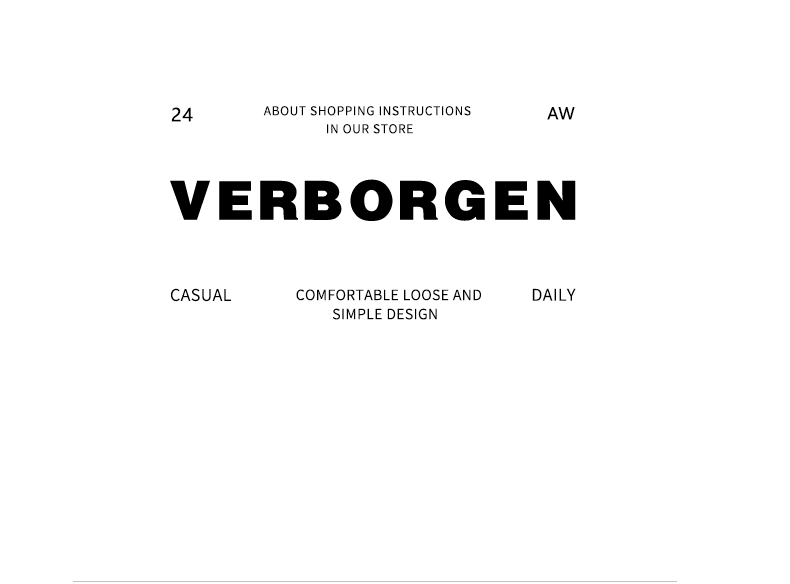 24

ABOUT SHOPPING INSTRUCTIONS IN OUR STORE

AW

VERBORGEN

CASUAL

COMFORTABLE LOOSE AND SIMPLE DESIGN

DAILY